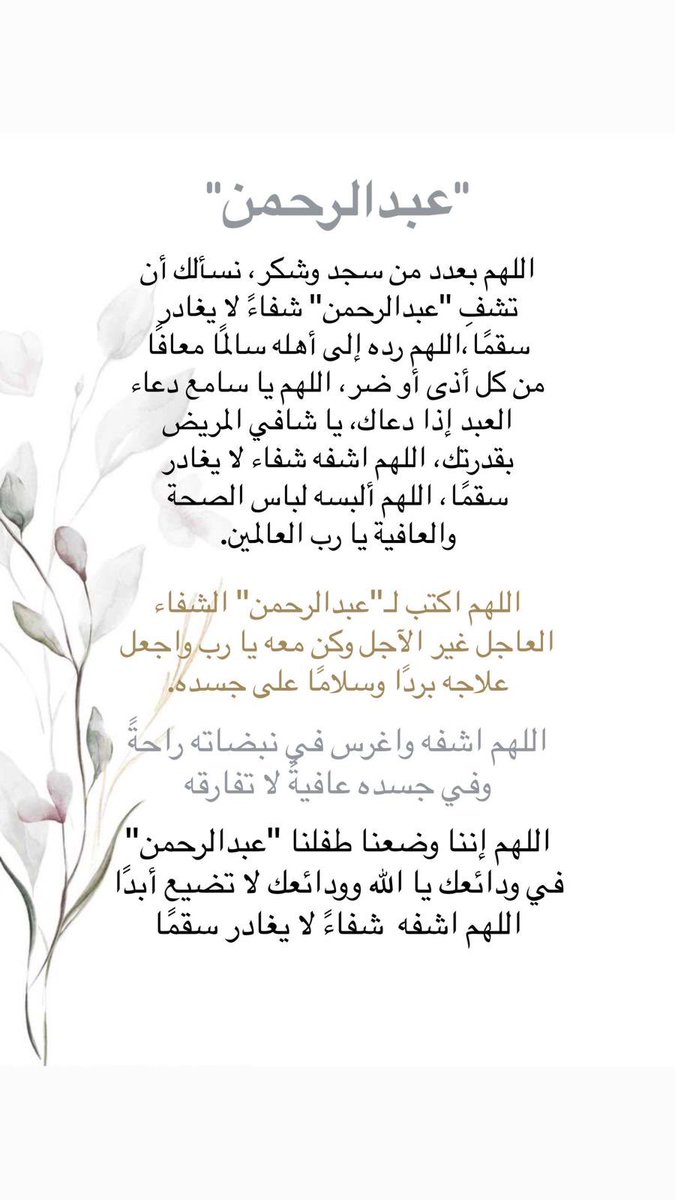 "عبدالرحمن"

اللهم بعدد من سجد وشكر ، نسألك أن تشفِ "عبدالرحمن" شفاءً لا يغادر سقمًا ،اللهم رده إلى أهله سالمًا معافًا من كل أذى أو ضر ، اللهم يا سامع دعاء العبد إذا دعاك، يا شافي المريض بقدرتك، اللهم اشفه شفاء لا يغادر سقمًا ، اللهم ألبسه لباس الصحة والعافية يا رب العالمين.

اللهم اكتب لـ"عبدالرحمن" الشفاء العاجل غير الآجل وكن معه يا رب واجعل علاجه بردًا وسلامًا على جسده.

اللهم اشفه واغرس في نبضاته راحةً وفي جسده عافيةً لا تفارقه

اللهم إننا وضعنا طفلنا "عبدالرحمن" في ودائعك يا الله وودائعك لا تضيع أبدًا اللهم اشفه شفاءً لا يغادر سقمًا